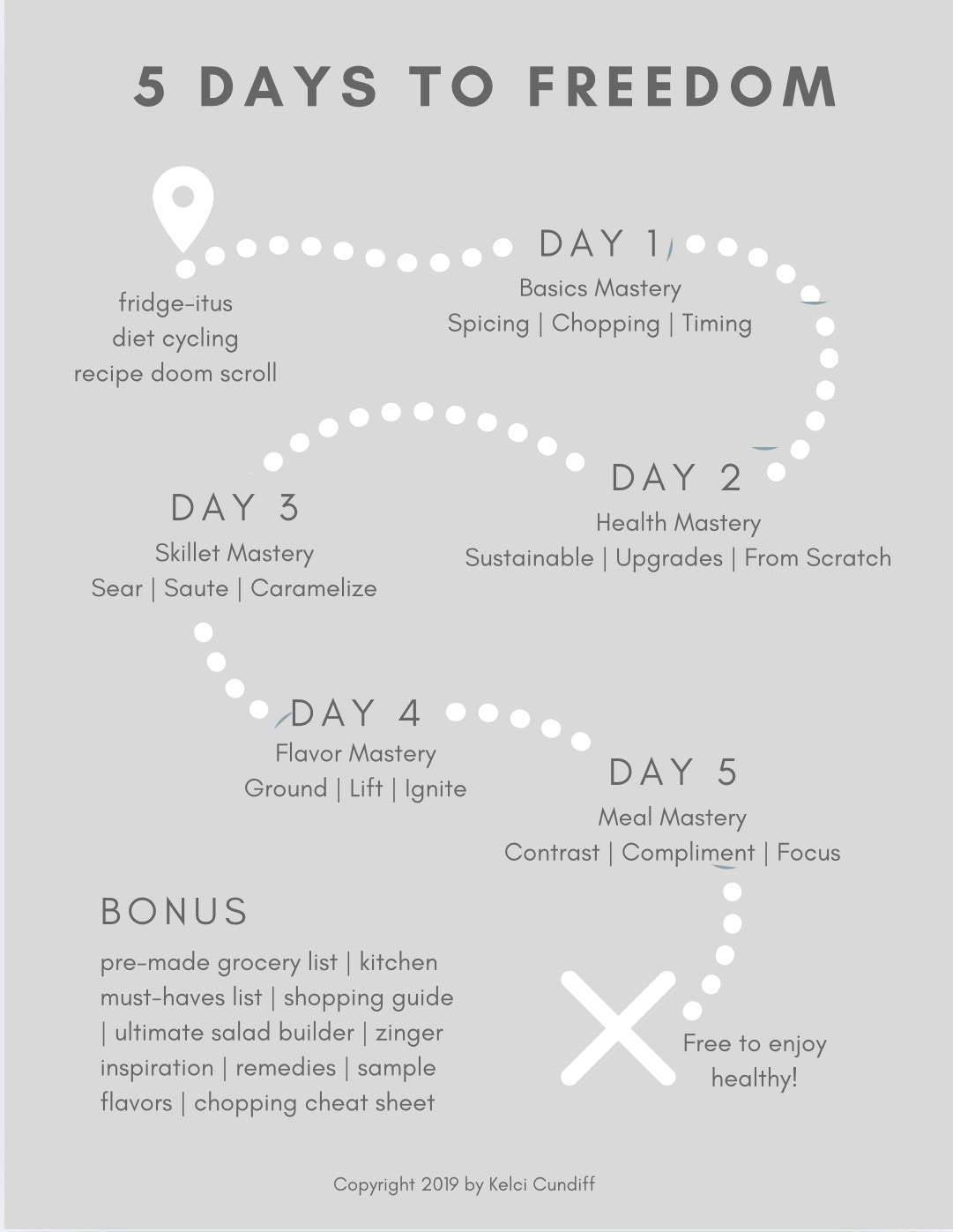 5 DAYS TO FREEDOM

fridge-itus
diet cycling
recipe doom scroll

DAY 1
Basics Mastery
Spicing | Chopping | Timing

DAY 2
Health Mastery
Sustainable | Upgrades | From Scratch

DAY 3
Skillet Mastery
Sear | Saute | Caramelize

DAY 4
Flavor Mastery
Ground | Lift | Ignite

DAY 5
Meal Mastery
Contrast | Compliment | Focus

BONUS
pre-made grocery list | kitchen must-haves list | shopping guide | ultimate salad builder | zinger inspiration | remedies | sample flavors | chopping cheat sheet

Free to enjoy healthy!

Copyright 2019 by Kelci Cundiff